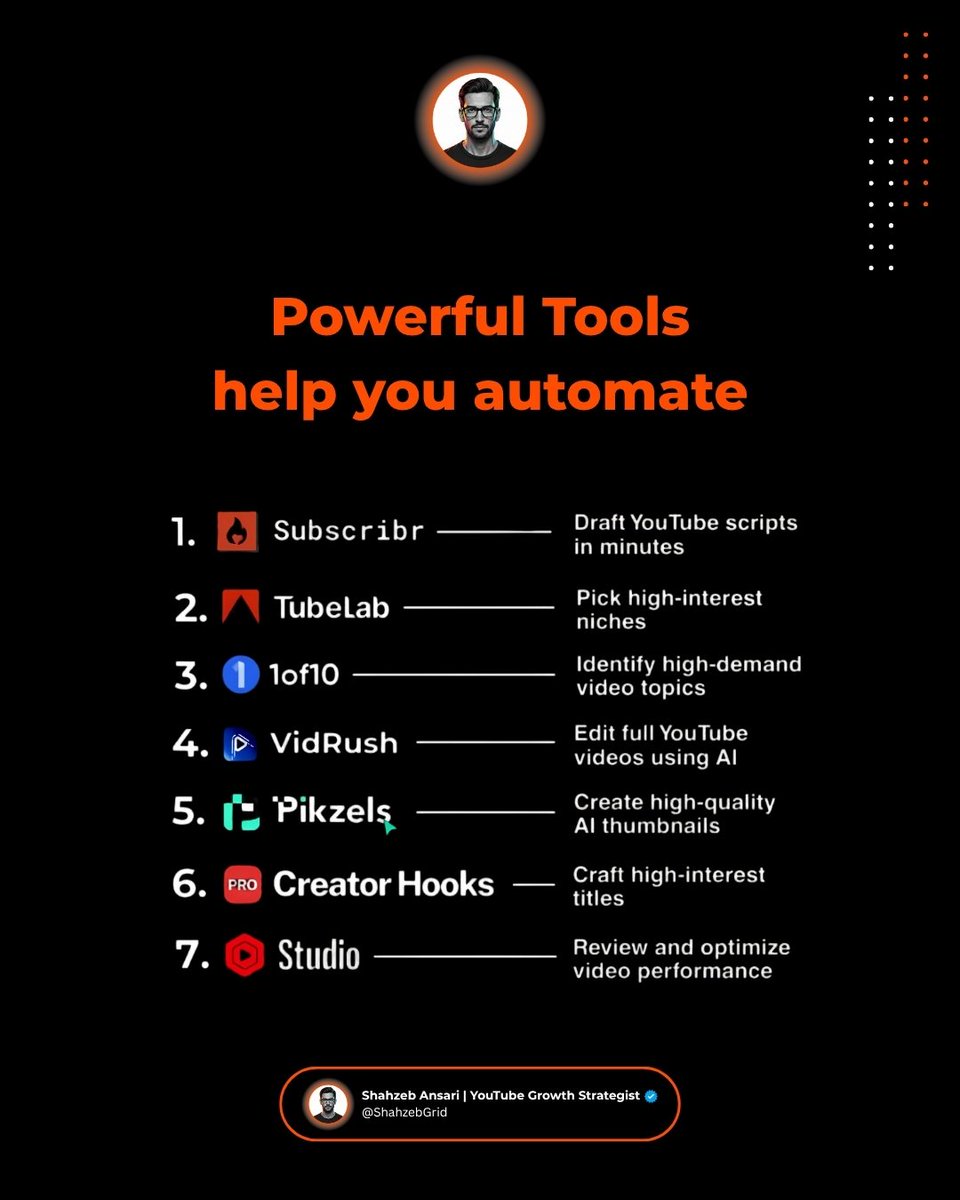 Powerful Tools help you automate

1. Subscribr — Draft YouTube scripts in minutes

2. TubeLab — Pick high-interest niches

3. 1of10 — Identify high-demand video topics

4. VidRush — Edit full YouTube videos using AI

5. Pikzels — Create high-quality AI thumbnails

6. PRO Creator Hooks — Craft high-interest titles

7. Studio — Review and optimize video performance

Shahzeb Ansari | YouTube Growth Strategist
@ShahzebGrid